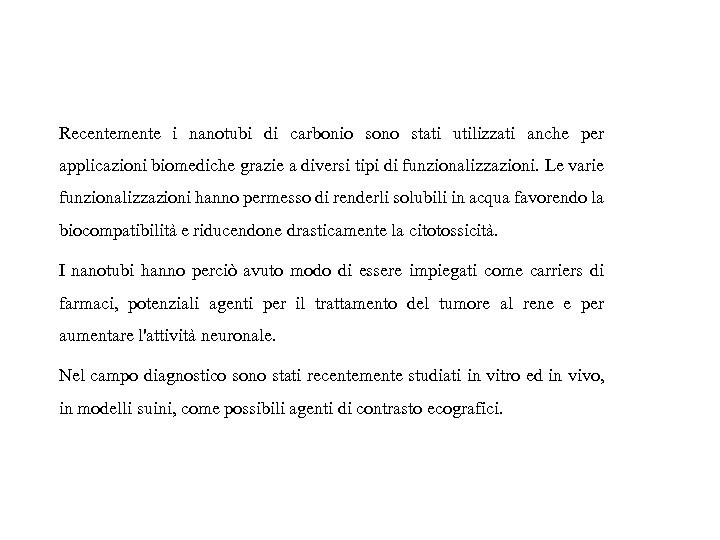 Recentemente i nanotubi di carbonio sono stati utilizzati anche per applicazioni biomediche grazie a diversi tipi di funzionalizzazioni. Le varie funzionalizzazioni hanno permesso di renderli solubili in acqua favorendo la biocompatibilità e riducendone drasticamente la citotossicità.

I nanotubi hanno perciò avuto modo di essere impiegati come carriers di farmaci, potenziali agenti per il trattamento del tumore al rene e per aumentare l'attività neuronale.

Nel campo diagnostico sono stati recentemente studiati in vitro ed in vivo, in modelli suini, come possibili agenti di contrasto ecografici.